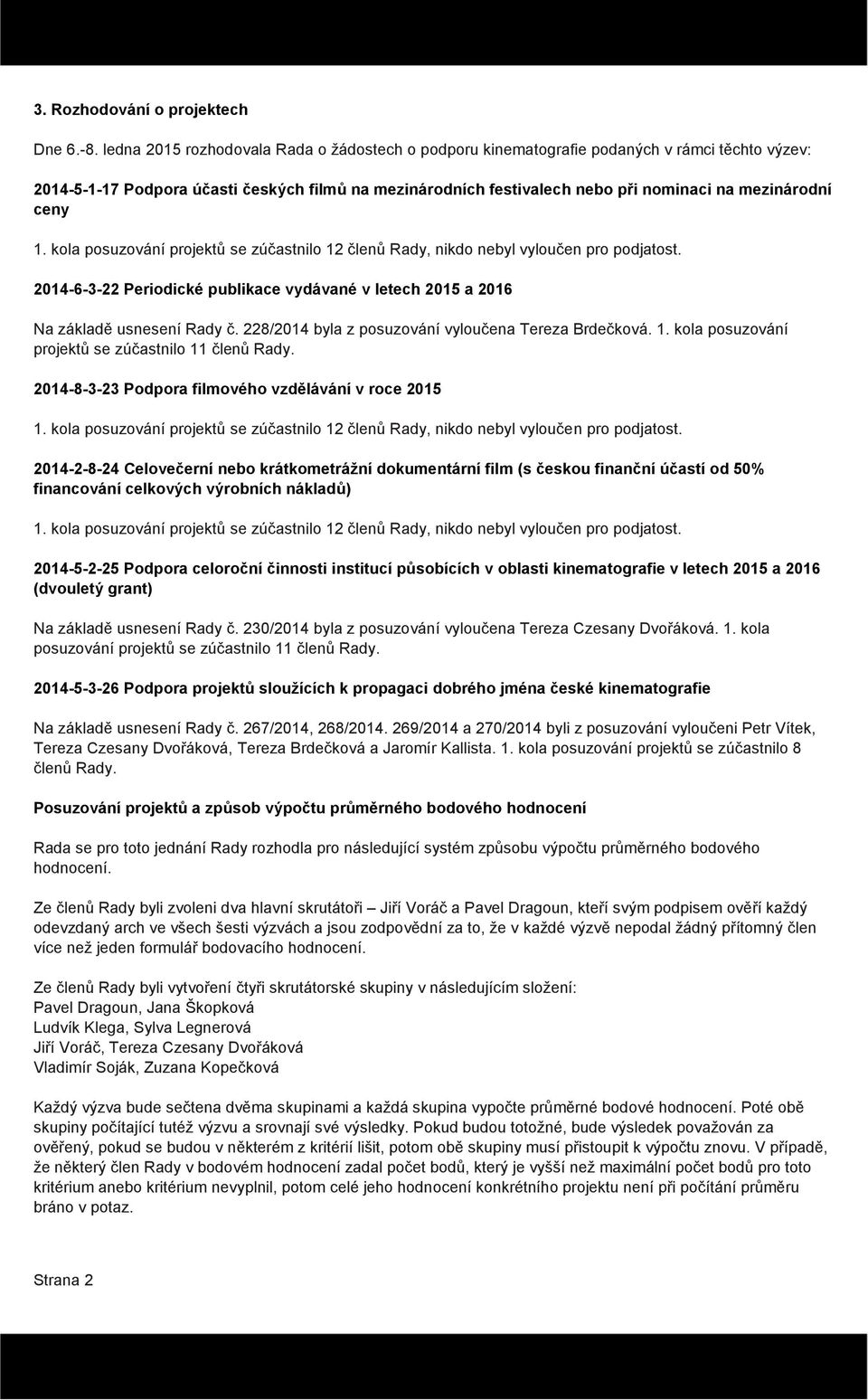 3. Rozhodování o projektech

Dne 6.-8. ledna 2015 rozhodovala Rada o žádostech o podporu kinematografie podaných v rámci těchto výzev:

2014-5-1-17 Podpora účasti českých filmů na mezinárodních festivalech nebo při nominaci na mezinárodní ceny

1. kola posuzování projektů se zúčastnilo 12 členů Rady, nikdo nebyl vyloučen pro podjatost.

2014-6-3-22 Periodické publikace vydávané v letech 2015 a 2016

Na základě usnesení Rady č. 228/2014 byla z posuzování vyloučena Tereza Brdečková. 1. kola posuzování projektů se zúčastnilo 11 členů Rady.

2014-8-3-23 Podpora filmového vzdělávání v roce 2015

1. kola posuzování projektů se zúčastnilo 12 členů Rady, nikdo nebyl vyloučen pro podjatost.

2014-2-8-24 Celovečerní nebo krátkometrážní dokumentární film (s českou finanční účastí od 50% financování celkových výrobních nákladů)

1. kola posuzování projektů se zúčastnilo 12 členů Rady, nikdo nebyl vyloučen pro podjatost.

2014-5-2-25 Podpora celoroční činnosti institucí působících v oblasti kinematografie v letech 2015 a 2016 (dvouletý grant)

Na základě usnesení Rady č. 230/2014 byla z posuzování vyloučena Tereza Czesany Dvořáková. 1. kola posuzování projektů se zúčastnilo 11 členů Rady.

2014-5-3-26 Podpora projektů sloužících k propagaci dobrého jména české kinematografie

Na základě usnesení Rady č. 267/2014, 268/2014. 269/2014 a 270/2014 byli z posuzování vyloučeni Petr Vítek, Tereza Czesany Dvořáková, Tereza Brdečková a Jaromír Kallista. 1. kola posuzování projektů se zúčastnilo 8 členů Rady.

Posuzování projektů a způsob výpočtu průměrného bodového hodnocení

Rada se pro toto jednání Rady rozhodla pro následující systém způsobu výpočtu průměrného bodového hodnocení.

Ze členů Rady byli zvoleni dva hlavní skrutátoři Jiří Voráč a Pavel Dragoun, kteří svým podpisem ověří každý odevzdaný arch ve všech šesti výzvách a jsou zodpovědní za to, že v každé výzvě nepodal žádný přítomný člen více než jeden formulář bodovacího hodnocení.

Ze členů Rady byli vytvoření čtyři skrutátorské skupiny v následujícím složení:
Pavel Dragoun, Jana Škopková
Ludvík Klega, Sylva Legnerová
Jiří Voráč, Tereza Czesany Dvořáková
Vladimír Soják, Zuzana Kopečková

Každý výzva bude sečtena dvěma skupinami a každá skupina vypočte průměrné bodové hodnocení. Poté obě skupiny počítající tutéž výzvu a srovnají své výsledky. Pokud budou totožné, bude výsledek považován za ověřený, pokud se budou v některém z kritérií lišit, potom obě skupiny musí přistoupit k výpočtu znovu. V případě, že některý člen Rady v bodovém hodnocení zadal počet bodů, který je vyšší než maximální počet bodů pro toto kritérium anebo kritérium nevyplnil, potom celé jeho hodnocení konkrétního projektu není při počítání průměru bráno v potaz.

Strana 2